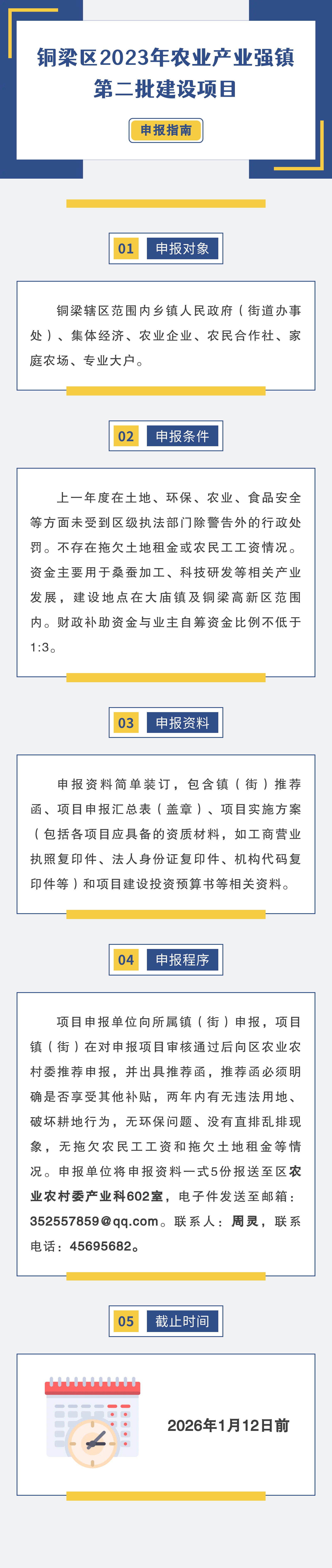 铜梁区2023年农业产业强镇第二批建设项目

申报指南

01 申报对象

铜梁辖区范围内乡镇人民政府（街道办事处）、集体经济、农业企业、农民合作社、家庭农场、专业大户。

02 申报条件

上一年度在土地、环保、农业、食品安全等方面未受到区级执法部门除警告外的行政处罚。不存在拖欠土地租金或农民工工资情况。资金主要用于桑蚕加工、科技研发等相关产业发展，建设地点在大庙镇及铜梁高新区范围内。财政补助资金与业主自筹资金比例不低于1:3。

03 申报资料

申报资料简单装订，包含镇（街）推荐函、项目申报汇总表（盖章）、项目实施方案（包括各项目应具备的资质材料，如工商营业执照复印件、法人身份证复印件、机构代码复印件等）和项目建设投资预算书等相关资料。

04 申报程序

项目申报单位向所属镇（街）申报，项目镇（街）在对申报项目审核通过后向区农业农村委推荐申报，并出具推荐函，推荐函必须明确是否享受其他补贴，两年内有无违法用地、破坏耕地行为，无环保问题、没有直排乱排现象，无拖欠农民工工资和拖欠土地租金等情况。申报单位将申报资料一式5份报送至区农业农村委产业科602室，电子件发送至邮箱：352557859@qq.com。联系人：周灵，联系电话：45695682。

05 截止时间

2026年1月12日前